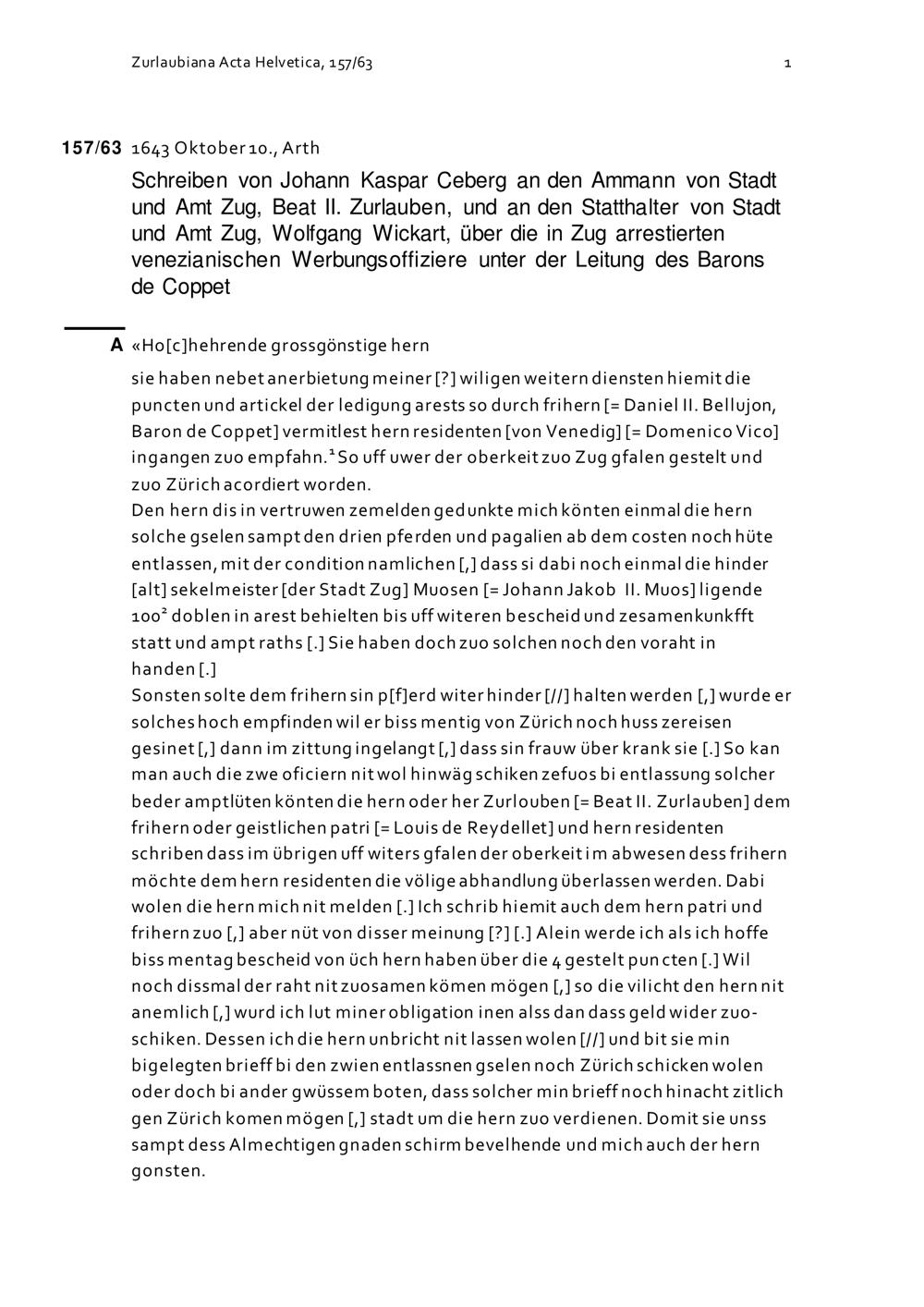 Zurlaubiana Acta Helvetica, 157/63 1

157/63 1643 Oktober 10., Arth

Schreiben von Johann Kaspar Ceberg an den Ammann von Stadt und Amt Zug, Beat II. Zurlauben, und an den Statthalter von Stadt und Amt Zug, Wolfgang Wickart, über die in Zug arrestierten venezianischen Werbungsoffiziere unter der Leitung des Barons de Coppet

A «Ho[c]hehrende grossgönstige hern

sie haben nebet anerbietung meiner [?] wiligen weitern diensten hiemit die puncten und artickel der ledigung arests so durch frihern [= Daniel II. Bellujon, Baron de Coppet] vermitlest hern residenten [von Venedig] [= Domenico Vico] ingangen zuo empfahn.$^1$ So uff uwer der oberkeit zuo Zug gfalen gestelt und zuo Zürich acordiert worden.
Den hern dis in vertruwen zemelden gedunkte mich könten einmal die hern solche gselen sampt den drien pferden und pagalien ab dem costen noch hüte entlassen, mit der condition namlichen [,] dass si dabi noch einmal die hinder [alt] sekelmeister [der Stadt Zug] Muosen [= Johann Jakob II. Muos] ligende 100$^2$ doblen in arest behielten bis uff witeren bescheid und zesamenkunkfft statt und ampt raths [.] Sie haben doch zuo solchen noch den voraht in handen [.]
Sonsten solte dem frihern sin p[f]erd witer hinder [//] halten werden [,] wurde er solches hoch empfinden wil er biss mentig von Zürich noch huss zereisen gesinet [,] dann im zittung ingelangt [,] dass sin frauw über krank sie [.] So kan man auch die zwe oficiern nit wol hinwäg schiken zefuos bi entlassung solcher beder amptlüten könten die hern oder her Zurlouben [= Beat II. Zurlauben] dem frihern oder geistlichen patri [= Louis de Reydellet] und hern residenten schriben dass im übrigen uff witers gfalen der oberkeit im abwesen dess frihern möchte dem hern residenten die völige abhandlung überlassen werden. Dabi wolen die hern mich nit melden [.] Ich schrib hiemit auch dem hern patri und frihern zuo [,] aber nüt von disser meinung [?] [.] Alein werde ich als ich hoffe biss mentag bescheid von üch hern haben über die 4 gestelt puncten [.] Wil noch dissmal der raht nit zuosamen kömen mögen [,] so die vilicht den hern nit anemlich [,] wurd ich lut miner obligation inen alss dan dass geld wider zuoschiken. Dessen ich die hern unbricht nit lassen wolen [//] und bit sie min bigelegten brieff bi den zwien entlassnen gselen noch Zürich schicken wolen oder doch bi ander gwüssem boten, dass solcher min brieff noch hinacht zitlich gen Zürich komen mögen [,] stadt um die hern zuo verdienen. Domit sie unss sampt dess Almechtigen gnaden schirm bevelhende und mich auch der hern gonsten.